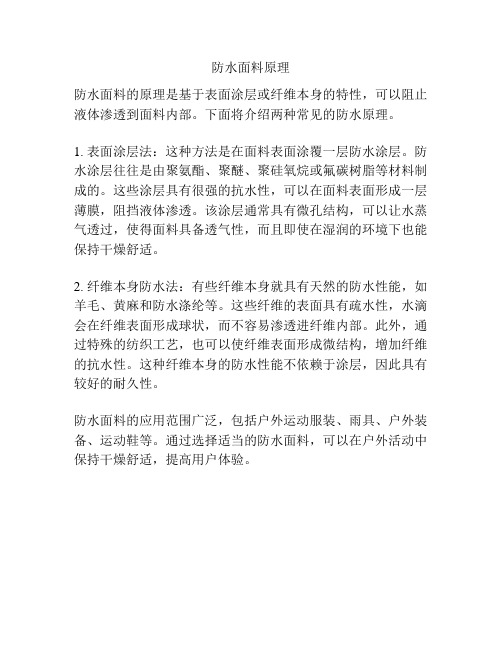 防水面料原理

防水面料的原理是基于表面涂层或纤维本身的特性，可以阻止液体渗透到面料内部。下面将介绍两种常见的防水原理。

1. 表面涂层法：这种方法是在面料表面涂覆一层防水涂层。防水涂层往往是由聚氨酯、聚醚、聚硅氧烷或氟碳树脂等材料制成的。这些涂层具有很强的抗水性，可以在面料表面形成一层薄膜，阻挡液体渗透。该涂层通常具有微孔结构，可以让水蒸气透过，使得面料具备透气性，而且即使在湿润的环境下也能保持干燥舒适。

2. 纤维本身防水法：有些纤维本身就具有天然的防水性能，如羊毛、黄麻和防水涤纶等。这些纤维的表面具有疏水性，水滴会在纤维表面形成球状，而不容易渗透进纤维内部。此外，通过特殊的纺织工艺，也可以使纤维表面形成微结构，增加纤维的抗水性。这种纤维本身的防水性能不依赖于涂层，因此具有较好的耐久性。

防水面料的应用范围广泛，包括户外运动服装、雨具、户外装备、运动鞋等。通过选择适当的防水面料，可以在户外活动中保持干燥舒适，提高用户体验。